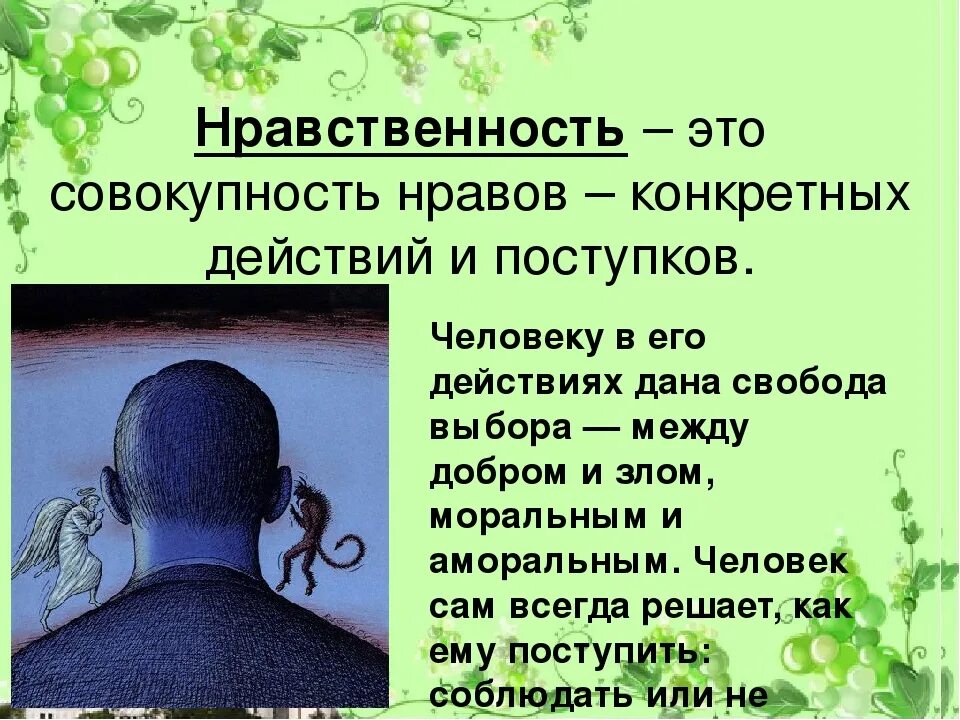 Нравственность – это совокупность нравов – конкретных действий и поступков.

Человеку в его действиях дана свобода выбора — между добром и злом, моральным и аморальным. Человек сам всегда решает, как ему поступить: соблюдать или не